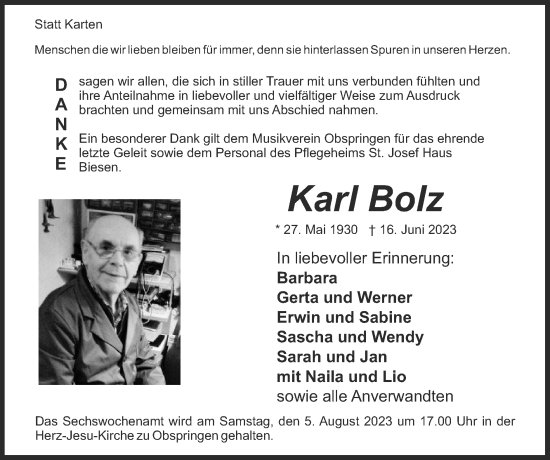 Statt Karten

Menschen die wir lieben bleiben für immer, denn sie hinterlassen Spuren in unseren Herzen.

DANKE

sagen wir allen, die sich in stiller Trauer mit uns verbunden fühlten und ihre Anteilnahme in liebevoller und vielfältiger Weise zum Ausdruck brachten und gemeinsam mit uns Abschied nahmen.

Ein besonderer Dank gilt dem Musikverein Obspringen für das ehrende letzte Geleit sowie dem Personal des Pflegeheims St. Josef Haus Biesen.

Karl Bolz

* 27. Mai 1930 † 16. Juni 2023

In liebevoller Erinnerung:
Barbara
Gerta und Werner
Erwin und Sabine
Sascha und Wendy
Sarah und Jan
mit Naila und Lio
sowie alle Anverwandten

Das Sechswochenamt wird am Samstag, den 5. August 2023 um 17.00 Uhr in der Herz-Jesu-Kirche zu Obspringen gehalten.